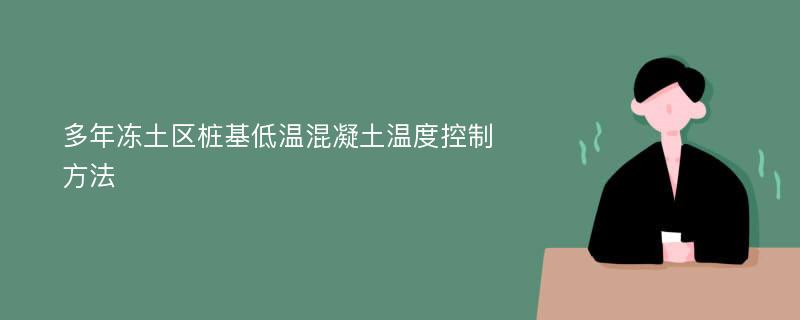 多年冻土区桩基低温混凝土温度控制方法